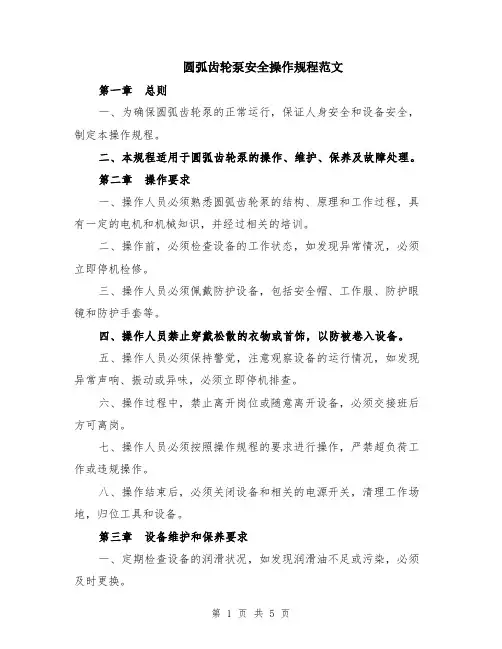 圆弧齿轮泵安全操作规程范文

第一章　总则

一、为确保圆弧齿轮泵的正常运行，保证人身安全和设备安全，制定本操作规程。

二、本规程适用于圆弧齿轮泵的操作、维护、保养及故障处理。

第二章　操作要求

一、操作人员必须熟悉圆弧齿轮泵的结构、原理和工作过程，具有一定的电机和机械知识，并经过相关的培训。

二、操作前，必须检查设备的工作状态，如发现异常情况，必须立即停机检修。

三、操作人员必须佩戴防护设备，包括安全帽、工作服、防护眼镜和防护手套等。

四、操作人员禁止穿戴松散的衣物或首饰，以防被卷入设备。

五、操作人员必须保持警觉，注意观察设备的运行情况，如发现异常声响、振动或异味，必须立即停机排查。

六、操作过程中，禁止离开岗位或随意离开设备，必须交接班后方可离岗。

七、操作人员必须按照操作规程的要求进行操作，严禁超负荷工作或违规操作。

八、操作结束后，必须关闭设备和相关的电源开关，清理工作场地，归位工具和设备。

第三章　设备维护和保养要求

一、定期检查设备的润滑状况，如发现润滑油不足或污染，必须及时更换。

第 1 页 共 5 页